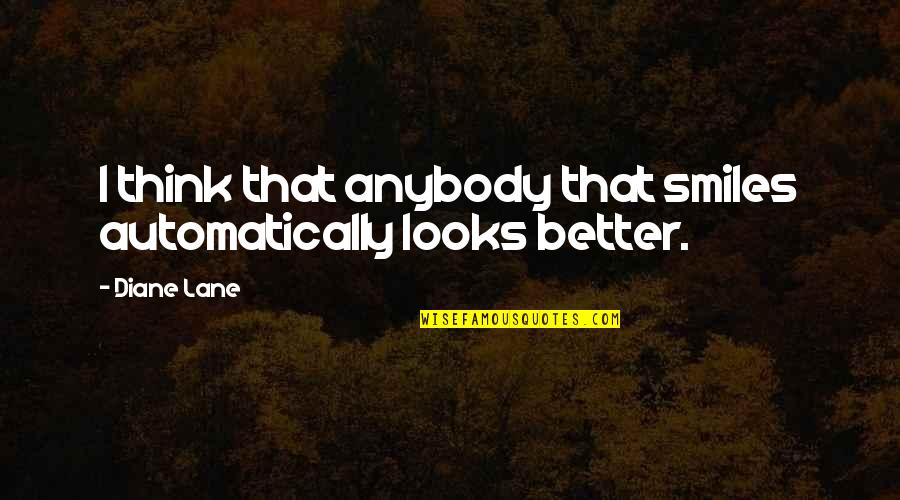 I think that anybody that smiles automatically looks better.

- Diane Lane

WISEFAMOUSQUOTES.COM